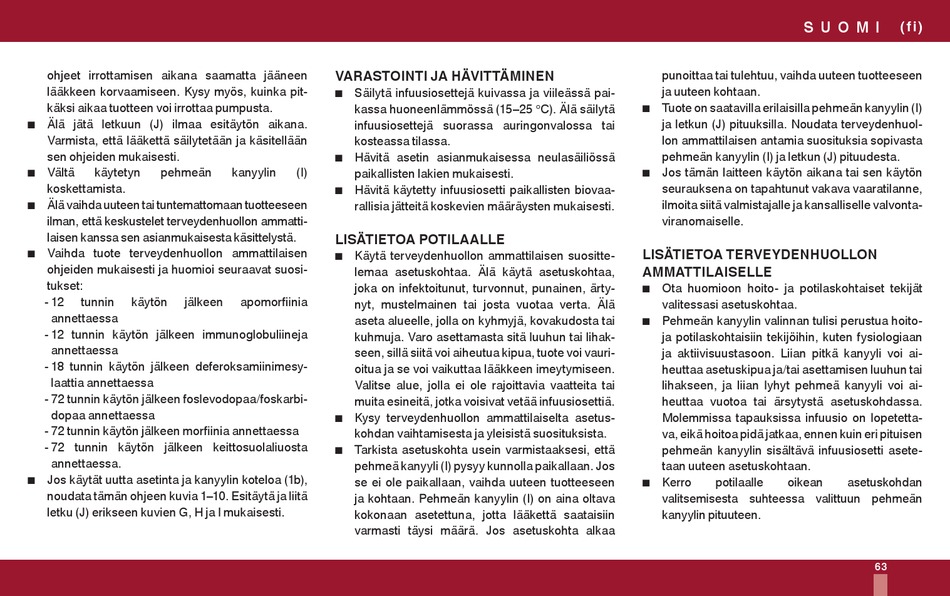 SUOMI (fi)

ohjeet irrottamisen aikana saamatta jääneen lääkkeen korvaamiseen. Kysy myös, kuinka pitkäksi aikaa tuotteen voi irrottaa pumpusta.
■ Älä jätä letkuun (J) ilmaa esitäytön aikana. Varmista, että lääkettä säilytetään ja käsitellään sen ohjeiden mukaisesti.
■ Vältä käytetyn pehmeän kanyylin (I) koskettamista.
■ Älä vaihda uuteen tai tuntemattomaan tuotteeseen ilman, että keskustelet terveydenhuollon ammattilaisen kanssa sen asianmukaisesta käsittelystä.
■ Vaihda tuote terveydenhuollon ammattilaisen ohjeiden mukaisesti ja huomioi seuraavat suositukset:
- 12 tunnin käytön jälkeen apomorfiinia annettaessa
- 12 tunnin käytön jälkeen immunoglobuliineja annettaessa
- 18 tunnin käytön jälkeen deferoksamiinimesylaattia annettaessa
- 72 tunnin käytön jälkeen foslevodopaa/foskarbidopaa annettaessa
- 72 tunnin käytön jälkeen morfiinia annettaessa
- 72 tunnin käytön jälkeen keittosuolaliuosta annettaessa.
■ Jos käytät uutta asetinta ja kanyylin koteloa (1b), noudata tämän ohjeen kuvia 1–10. Esitäytä ja liitä letku (J) erikseen kuvien G, H ja I mukaisesti.

VARASTOINTI JA HÄVITTÄMINEN
■ Säilytä infuusiosettejä kuivassa ja viileässä paikassa huoneenlämmössä (15–25 °C). Älä säilytä infuusiosettejä suorassa auringonvalossa tai kosteassa tilassa.
■ Hävitä asetin asianmukaisessa neulasäiliössä paikallisten lakien mukaisesti.
■ Hävitä käytetty infuusiosetti paikallisten biovaarallisia jätteitä koskevien määräysten mukaisesti.

LISÄTIETOA POTILAALLE
■ Käytä terveydenhuollon ammattilaisen suosittelemaa asetuskohtaa. Älä käytä asetuskohtaa, joka on infektoitunut, turvonnut, punainen, ärtynyt, mustelmainen tai josta vuotaa verta. Älä aseta alueelle, jolla on kyhmyjä, kovakudosta tai kuhmuja. Varo asettamasta sitä luuhun tai lihakseen, sillä siitä voi aiheutua kipua, tuote voi vaurioitua ja se voi vaikuttaa lääkkeen imeytymiseen. Valitse alue, jolla ei ole rajoittavia vaatteita tai muita esineitä, jotka voisivat vetää infuusiosettiä.
■ Kysy terveydenhuollon ammattilaiselta asetuskohdan vaihtamisesta ja yleisistä suosituksista.
■ Tarkista asetuskohta usein varmistaaksesi, että pehmeä kanyyli (I) pysyy kunnolla paikallaan. Jos se ei ole paikallaan, vaihda uuteen tuotteeseen ja kohtaan. Pehmeän kanyylin (I) on aina oltava kokonaan asetettuna, jotta lääkettä saataisiin varmasti täysi määrä. Jos asetuskohta alkaa punoittaa tai tulehtuu, vaihda uuteen tuotteeseen ja uuteen kohtaan.
■ Tuote on saatavilla erilaisilla pehmeän kanyylin (I) ja letkun (J) pituuksilla. Noudata terveydenhuollon ammattilaisen antamia suosituksia sopivasta pehmeän kanyylin (I) ja letkun (J) pituudesta.
■ Jos tämän laitteen käytön aikana tai sen käytön seurauksena on tapahtunut vakava vaaratilanne, ilmoita siitä valmistajalle ja kansalliselle valvontaviranomaiselle.

LISÄTIETOA TERVEYDENHUOLLON AMMATTILAISELLE
■ Ota huomioon hoito- ja potilaskohtaiset tekijät valitessasi asetuskohtaa.
■ Pehmeän kanyylin valinnan tulisi perustua hoito- ja potilaskohtaisiin tekijöihin, kuten fysiologiaan ja aktiivisuustasoon. Liian pitkä kanyyli voi aiheuttaa asetuskipua ja/tai asettamisen luuhun tai lihakseen, ja liian lyhyt pehmeä kanyyli voi aiheuttaa vuotoa tai ärsytystä asetuskohdassa. Molemmissa tapauksissa infuusio on lopetettava, eikä hoitoa pidä jatkaa, ennen kuin eri pituisen pehmeän kanyylin sisältävä infuusiosetti asetetaan uuteen asetuskohtaan.
■ Kerro potilaalle oikean asetuskohdan valitsemisesta suhteessa valittuun pehmeän kanyylin pituuteen.

63